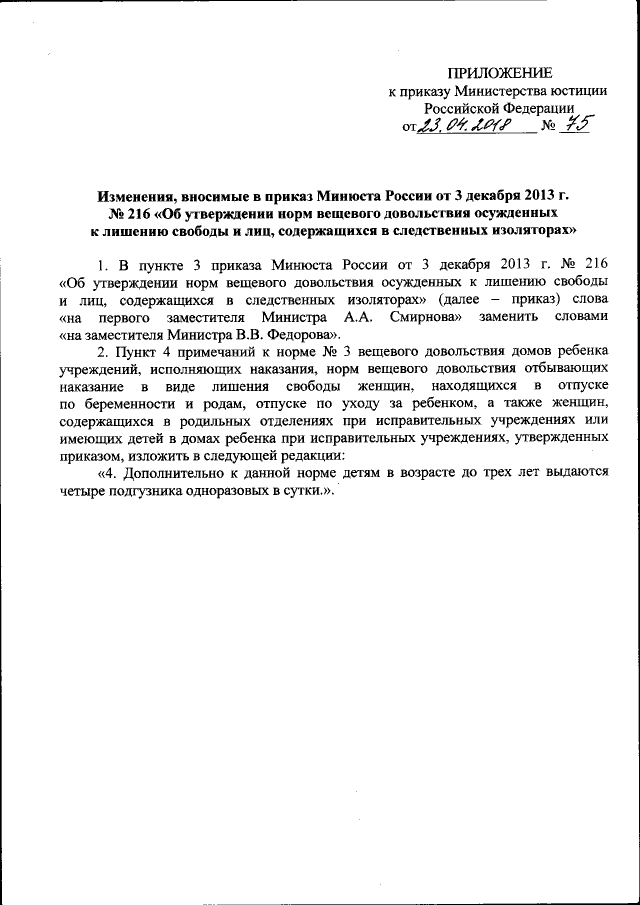 ПРИЛОЖЕНИЕ
к приказу Министерства юстиции
Российской Федерации
от 23.04.2018 № 75

Изменения, вносимые в приказ Минюста России от 3 декабря 2013 г. № 216 «Об утверждении норм вещевого довольствия осужденных к лишению свободы и лиц, содержащихся в следственных изоляторах»

1. В пункте 3 приказа Минюста России от 3 декабря 2013 г. № 216 «Об утверждении норм вещевого довольствия осужденных к лишению свободы и лиц, содержащихся в следственных изоляторах» (далее – приказ) слова «на первого заместителя Министра А.А. Смирнова» заменить словами «на заместителя Министра В.В. Федорова».

2. Пункт 4 примечаний к норме № 3 вещевого довольствия домов ребенка учреждений, исполняющих наказания, норм вещевого довольствия отбывающих наказание в виде лишения свободы женщин, находящихся в отпуске по беременности и родам, отпуске по уходу за ребенком, а также женщин, содержащихся в родильных отделениях при исправительных учреждениях или имеющих детей в домах ребенка при исправительных учреждениях, утвержденных приказом, изложить в следующей редакции:

«4. Дополнительно к данной норме детям в возрасте до трех лет выдаются четыре подгузника одноразовых в сутки.».